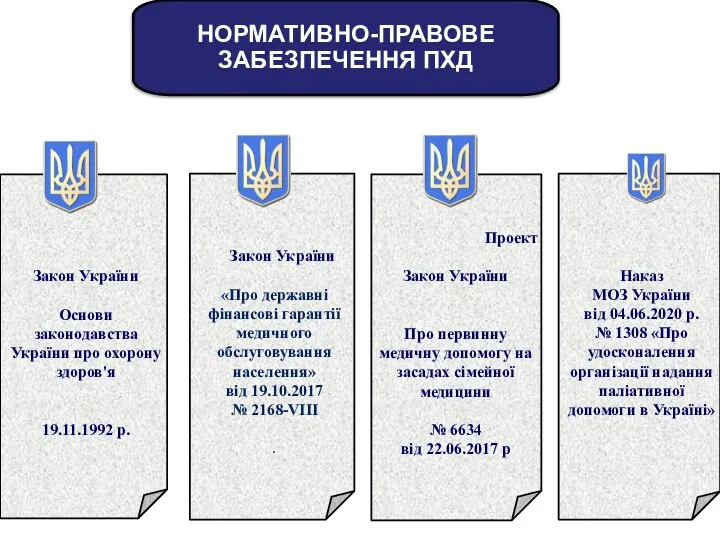 НОРМАТИВНО-ПРАВОВЕ ЗАБЕЗПЕЧЕННЯ ПХД

Закон України

Основи законодавства України про охорону здоров'я

19.11.1992 р.

Закон України

«Про державні фінансові гарантії медичного обслуговування населення» від 19.10.2017 № 2168-VIII

.

Проект

Закон України

Про первинну медичну допомогу на засадах сімейної медицини

№ 6634 від 22.06.2017 р

Наказ МОЗ України від 04.06.2020 р. № 1308 «Про удосконалення організації надання паліативної допомоги в Україні»